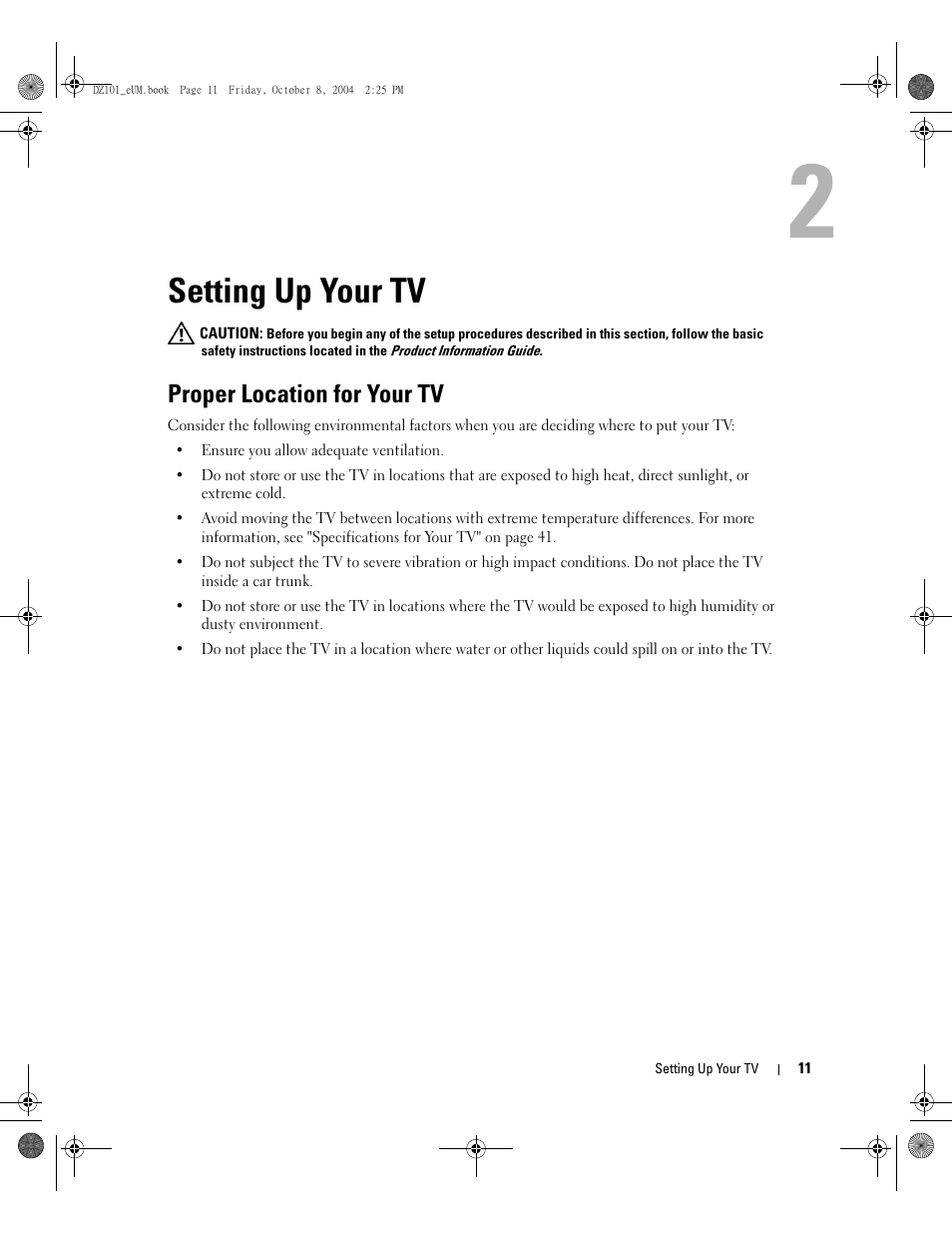 DZ101_eUM.book Page 11 Friday, October 8, 2004 2:25 PM

2

Setting Up Your TV

CAUTION: Before you begin any of the setup procedures described in this section, follow the basic safety instructions located in the Product Information Guide.

Proper Location for Your TV

Consider the following environmental factors when you are deciding where to put your TV:

• Ensure you allow adequate ventilation.

• Do not store or use the TV in locations that are exposed to high heat, direct sunlight, or extreme cold.

• Avoid moving the TV between locations with extreme temperature differences. For more information, see "Specifications for Your TV" on page 41.

• Do not subject the TV to severe vibration or high impact conditions. Do not place the TV inside a car trunk.

• Do not store or use the TV in locations where the TV would be exposed to high humidity or dusty environment.

• Do not place the TV in a location where water or other liquids could spill on or into the TV.

Setting Up Your TV | 11